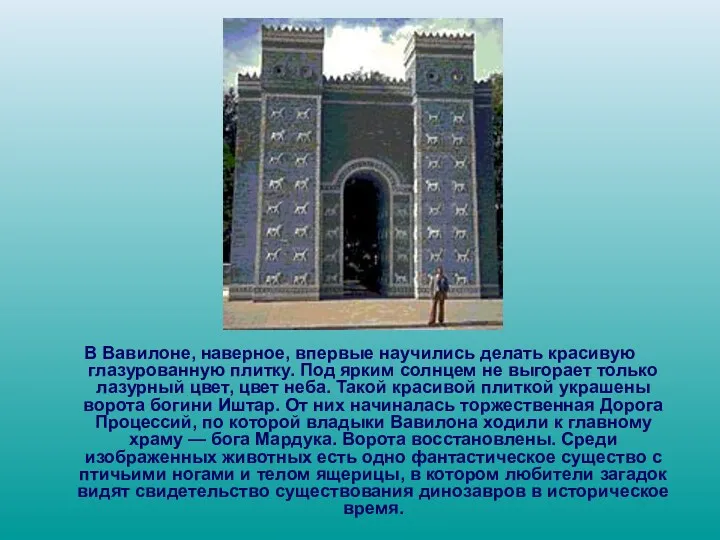 В Вавилоне, наверное, впервые научились делать красивую глазурованную плитку. Под ярким солнцем не выгорает только лазурный цвет, цвет неба. Такой красивой плиткой украшены ворота богини Иштар. От них начиналась торжественная Дорога Процессий, по которой владыки Вавилона ходили к главному храму — бога Мардука. Ворота восстановлены. Среди изображенных животных есть одно фантастическое существо с птичьими ногами и телом ящерицы, в котором любители загадок видят свидетельство существования динозавров в историческое время.